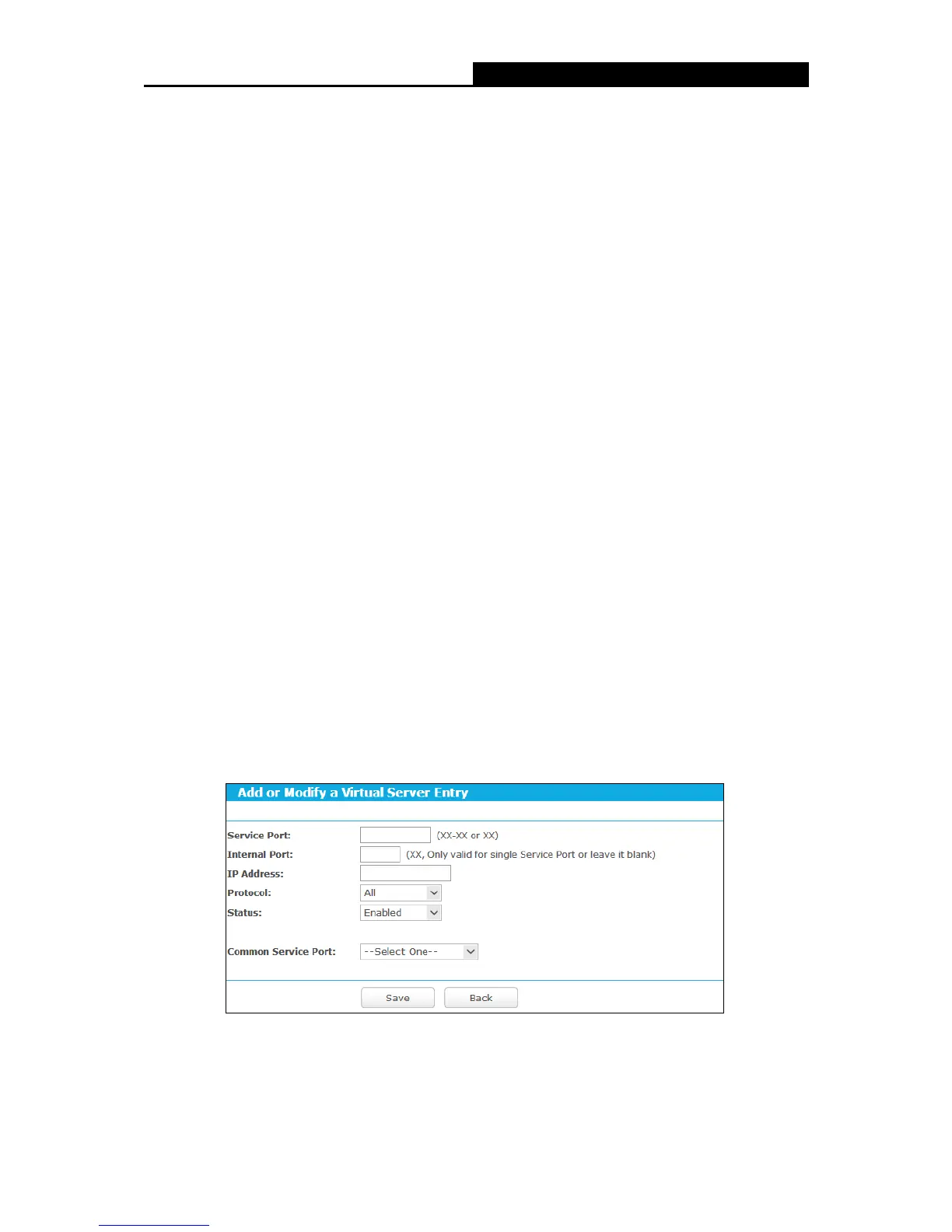 Add or Modify a Virtual Server Entry

Service Port: (XX-XX or XX)
Internal Port: (XX, Only valid for single Service Port or leave it blank)
IP Address:
Protocol: All
Status: Enabled

Common Service Port: --Select One--

Save Back